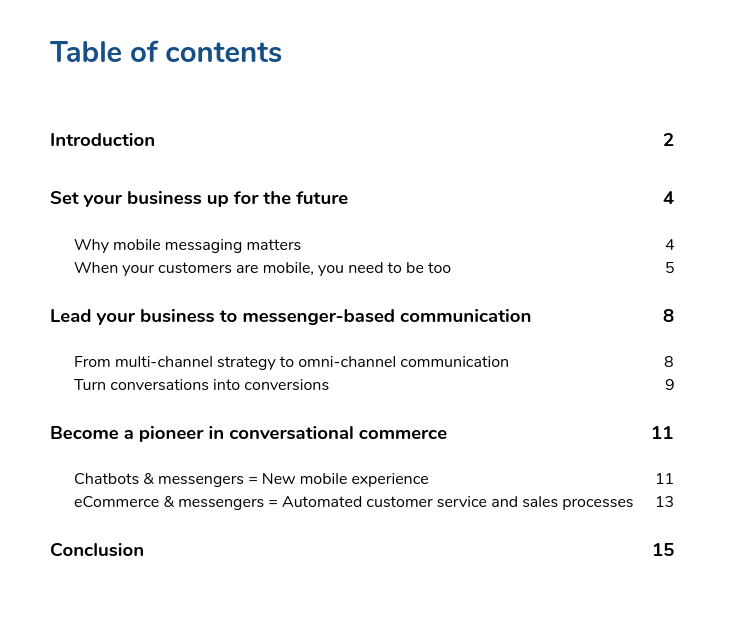 Table of contents

Introduction 2

Set your business up for the future 4

Why mobile messaging matters 4
When your customers are mobile, you need to be too 5

Lead your business to messenger-based communication 8

From multi-channel strategy to omni-channel communication 8
Turn conversations into conversions 9

Become a pioneer in conversational commerce 11

Chatbots & messengers = New mobile experience 11
eCommerce & messengers = Automated customer service and sales processes 13

Conclusion 15